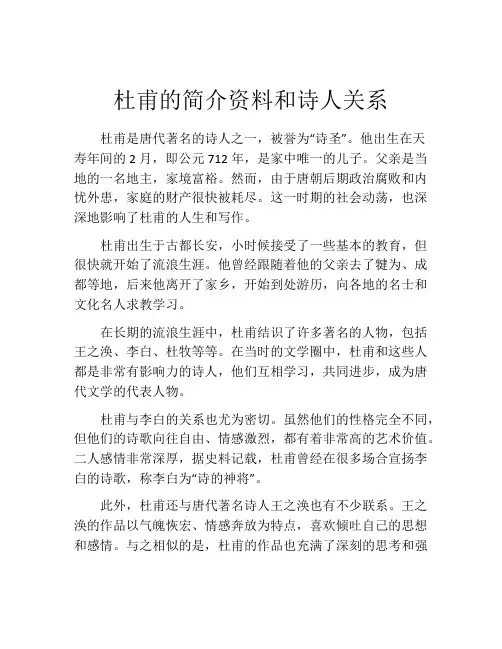 杜甫的简介资料和诗人关系

杜甫是唐代著名的诗人之一，被誉为“诗圣”。他出生在天寿年间的 2 月，即公元 712 年，是家中唯一的儿子。父亲是当地的一名地主，家境富裕。然而，由于唐朝后期政治腐败和内忧外患，家庭的财产很快被耗尽。这一时期的社会动荡，也深深地影响了杜甫的人生和写作。

杜甫出生于古都长安，小时候接受了一些基本的教育，但很快就开始了流浪生涯。他曾经跟随着他的父亲去了犍为、成都等地，后来他离开了家乡，开始到处游历，向各地的名士和文化名人求教学习。

在长期的流浪生涯中，杜甫结识了许多著名的人物，包括王之涣、李白、杜牧等等。在当时的文学圈中，杜甫和这些人都是非常有影响力的诗人，他们互相学习，共同进步，成为唐代文学的代表人物。

杜甫与李白的关系也尤为密切。虽然他们的性格完全不同，但他们的诗歌向往自由、情感激烈，都有着非常高的艺术价值。二人感情非常深厚，据史料记载，杜甫曾经在很多场合宣扬李白的诗歌，称李白为“诗的神将”。

此外，杜甫还与唐代著名诗人王之涣也有不少联系。王之涣的作品以气魄恢宏、情感奔放为特点，喜欢倾吐自己的思想和感情。与之相似的是，杜甫的作品也充满了深刻的思考和强